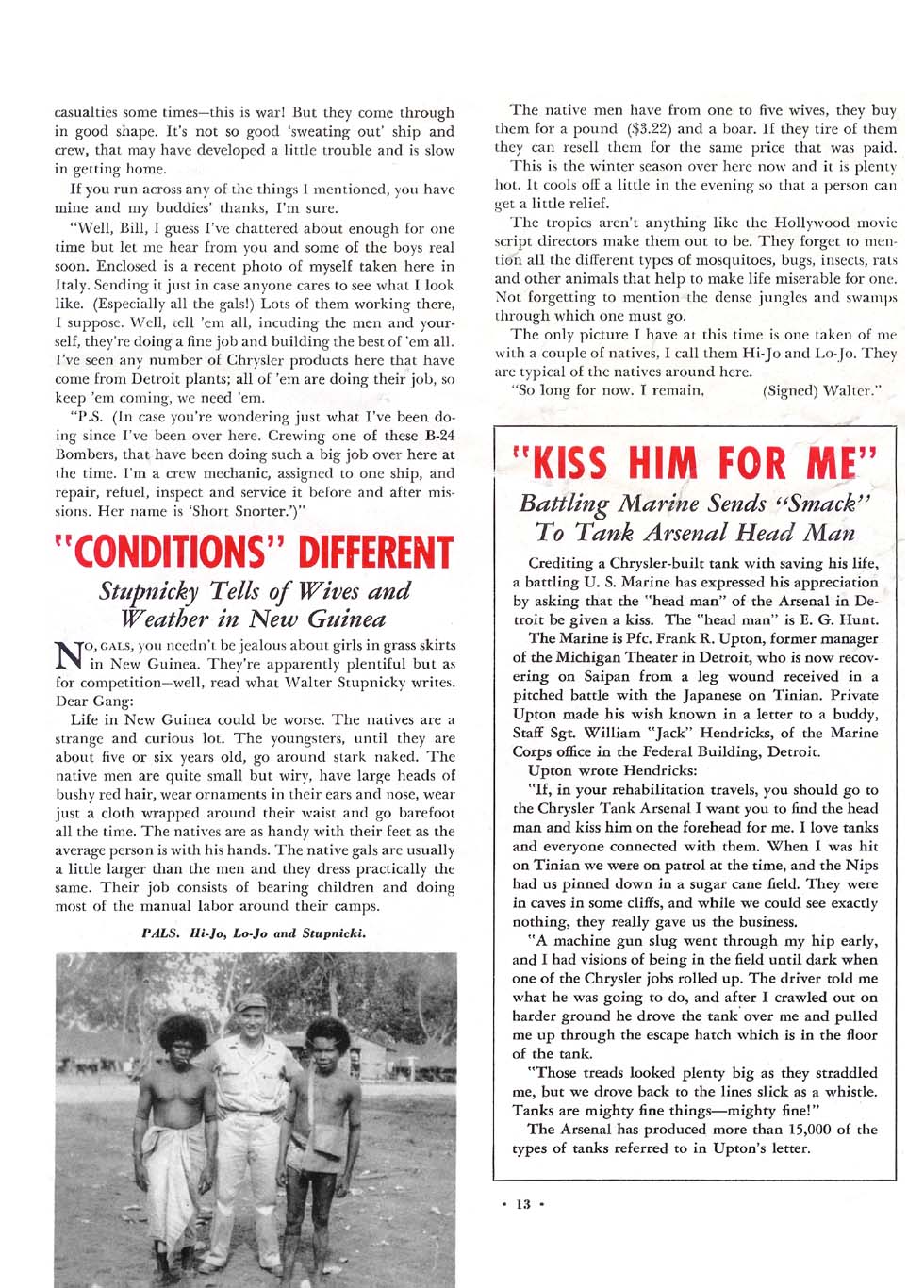 casualties some times—this is war! But they come through in good shape. It's not so good 'sweating out' ship and crew, that may have developed a little trouble and is slow in getting home.

If you run across any of the things I mentioned, you have mine and my buddies' thanks, I'm sure.

"Well, Bill, I guess I've chattered about enough for one time but let me hear from you and some of the boys real soon. Enclosed is a recent photo of myself taken here in Italy. Sending it just in case anyone cares to see what I look like. (Especially all the gals!) Lots of them working there, I suppose. Well, tell 'em all, incuding the men and yourself, they're doing a fine job and building the best of 'em all. I've seen any number of Chrysler products here that have come from Detroit plants; all of 'em are doing their job, so keep 'em coming, we need 'em.

"P.S. (In case you're wondering just what I've been doing since I've been over here. Crewing one of these B-24 Bombers, that have been doing such a big job over here at the time. I'm a crew mechanic, assigned to one ship, and repair, refuel, inspect and service it before and after missions. Her name is 'Short Snorter.')"

"CONDITIONS" DIFFERENT

Stupnicky Tells of Wives and Weather in New Guinea

NO, GALS, you needn't be jealous about girls in grass skirts in New Guinea. They're apparently plentiful but as for competition—well, read what Walter Stupnicky writes.

Dear Gang:

Life in New Guinea could be worse. The natives are a strange and curious lot. The youngsters, until they are about five or six years old, go around stark naked. The native men are quite small but wiry, have large heads of bushy red hair, wear ornaments in their ears and nose, wear just a cloth wrapped around their waist and go barefoot all the time. The natives are as handy with their feet as the average person is with his hands. The native gals are usually a little larger than the men and they dress practically the same. Their job consists of bearing children and doing most of the manual labor around their camps.

PALS. Hi-Jo, Lo-Jo and Stupnicki.

The native men have from one to five wives, they buy them for a pound ($3.22) and a boar. If they tire of them they can resell them for the same price that was paid.

This is the winter season over here now and it is plenty hot. It cools off a little in the evening so that a person can get a little relief.

The tropics aren't anything like the Hollywood movie script directors make them out to be. They forget to mention all the different types of mosquitoes, bugs, insects, rats and other animals that help to make life miserable for one. Not forgetting to mention the dense jungles and swamps through which one must go.

The only picture I have at this time is one taken of me with a couple of natives, I call them Hi-Jo and Lo-Jo. They are typical of the natives around here.

"So long for now. I remain, (Signed) Walter."

"KISS HIM FOR ME"

Battling Marine Sends "Smack" To Tank Arsenal Head Man

Crediting a Chrysler-built tank with saving his life, a battling U. S. Marine has expressed his appreciation by asking that the "head man" of the Arsenal in Detroit be given a kiss. The "head man" is E. G. Hunt.

The Marine is Pfc. Frank R. Upton, former manager of the Michigan Theater in Detroit, who is now recovering on Saipan from a leg wound received in a pitched battle with the Japanese on Tinian. Private Upton made his wish known in a letter to a buddy, Staff Sgt. William "Jack" Hendricks, of the Marine Corps office in the Federal Building, Detroit.

Upton wrote Hendricks:

"If, in your rehabilitation travels, you should go to the Chrysler Tank Arsenal I want you to find the head man and kiss him on the forehead for me. I love tanks and everyone connected with them. When I was hit on Tinian we were on patrol at the time, and the Nips had us pinned down in a sugar cane field. They were in caves in some cliffs, and while we could see exactly nothing, they really gave us the business.

"A machine gun slug went through my hip early, and I had visions of being in the field until dark when one of the Chrysler jobs rolled up. The driver told me what he was going to do, and after I crawled out on harder ground he drove the tank over me and pulled me up through the escape hatch which is in the floor of the tank.

"Those treads looked plenty big as they straddled me, but we drove back to the lines slick as a whistle. Tanks are mighty fine things—mighty fine!"

The Arsenal has produced more than 15,000 of the types of tanks referred to in Upton's letter.

• 13 •